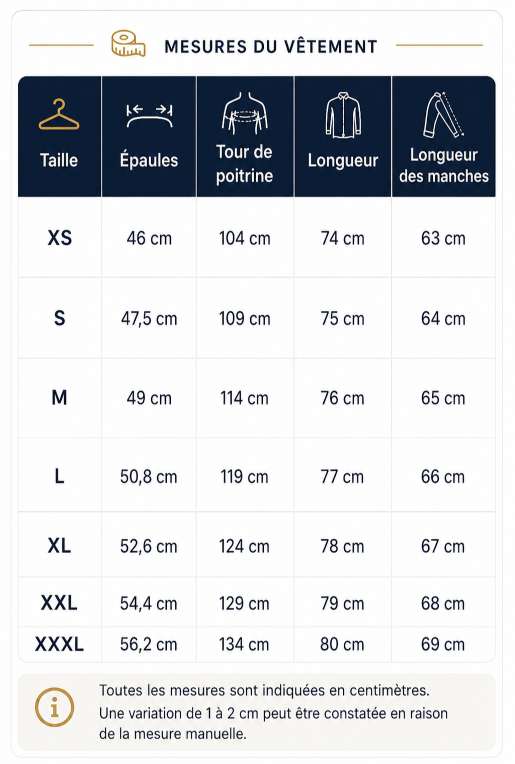 MESURES DU VÊTEMENT

| Taille | Épaules | Tour de poitrine | Longueur | Longueur des manches |
|---|---|---|---|---|
| XS | 46 cm | 104 cm | 74 cm | 63 cm |
| S | 47,5 cm | 109 cm | 75 cm | 64 cm |
| M | 49 cm | 114 cm | 76 cm | 65 cm |
| L | 50,8 cm | 119 cm | 77 cm | 66 cm |
| XL | 52,6 cm | 124 cm | 78 cm | 67 cm |
| XXL | 54,4 cm | 129 cm | 79 cm | 68 cm |
| XXXL | 56,2 cm | 134 cm | 80 cm | 69 cm |

Toutes les mesures sont indiquées en centimètres. Une variation de 1 à 2 cm peut être constatée en raison de la mesure manuelle.